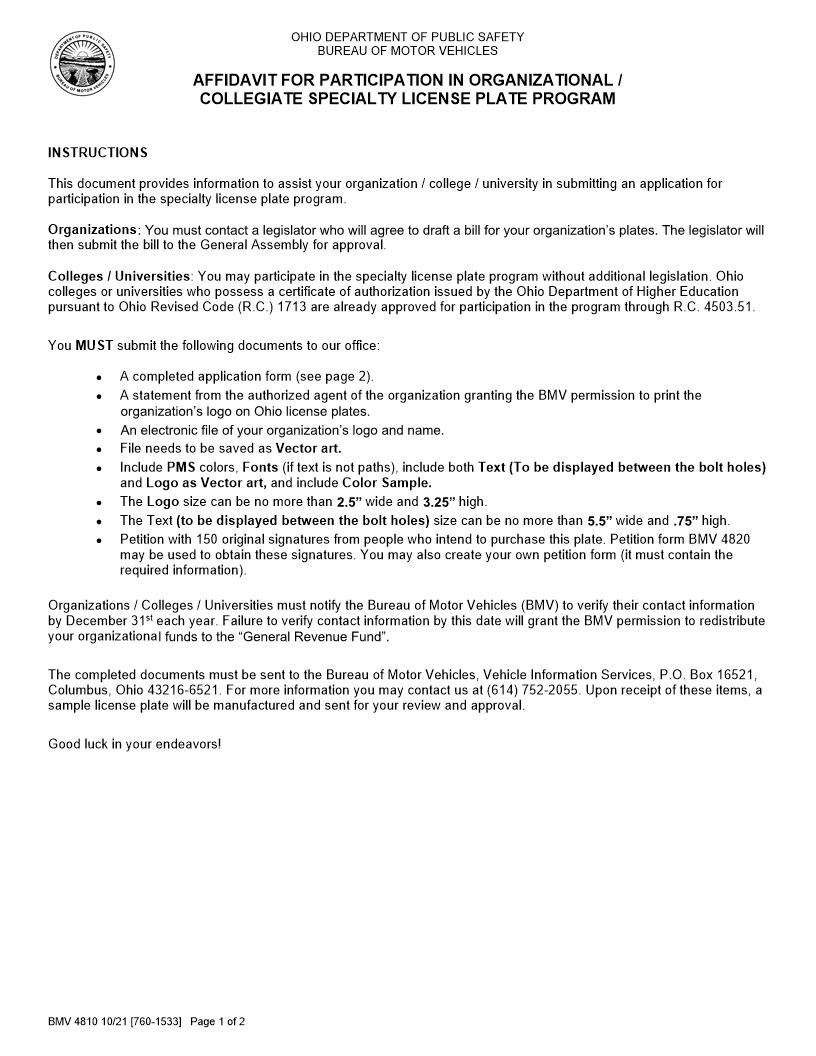 DEPARTMENT OF PUBLIC SAFETY BUREAU OF MOTOR VEHICLES

OHIO DEPARTMENT OF PUBLIC SAFETY
BUREAU OF MOTOR VEHICLES

AFFIDAVIT FOR PARTICIPATION IN ORGANIZATIONAL / COLLEGIATE SPECIALTY LICENSE PLATE PROGRAM

INSTRUCTIONS

This document provides information to assist your organization / college / university in submitting an application for participation in the specialty license plate program.

Organizations: You must contact a legislator who will agree to draft a bill for your organization's plates. The legislator will then submit the bill to the General Assembly for approval.

Colleges / Universities: You may participate in the specialty license plate program without additional legislation. Ohio colleges or universities who possess a certificate of authorization issued by the Ohio Department of Higher Education pursuant to Ohio Revised Code (R.C.) 1713 are already approved for participation in the program through R.C. 4503.51.

You MUST submit the following documents to our office:

• A completed application form (see page 2).
• A statement from the authorized agent of the organization granting the BMV permission to print the organization's logo on Ohio license plates.
• An electronic file of your organization's logo and name.
• File needs to be saved as Vector art.
• Include PMS colors, Fonts (if text is not paths), include both Text (To be displayed between the bolt holes) and Logo as Vector art, and include Color Sample.
• The Logo size can be no more than 2.5" wide and 3.25" high.
• The Text (to be displayed between the bolt holes) size can be no more than 5.5" wide and .75" high.
• Petition with 150 original signatures from people who intend to purchase this plate. Petition form BMV 4820 may be used to obtain these signatures. You may also create your own petition form (it must contain the required information).

Organizations / Colleges / Universities must notify the Bureau of Motor Vehicles (BMV) to verify their contact information by December 31$^{st}$ each year. Failure to verify contact information by this date will grant the BMV permission to redistribute your organizational funds to the "General Revenue Fund".

The completed documents must be sent to the Bureau of Motor Vehicles, Vehicle Information Services, P.O. Box 16521, Columbus, Ohio 43216-6521. For more information you may contact us at (614) 752-2055. Upon receipt of these items, a sample license plate will be manufactured and sent for your review and approval.

Good luck in your endeavors!

BMV 4810 10/21 [760-1533] Page 1 of 2